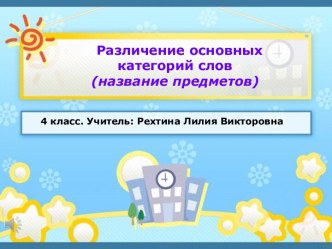 Различение основных категорий слов
(название предметов)

4 класс. Учитель: Рехтина Лилия Викторовна